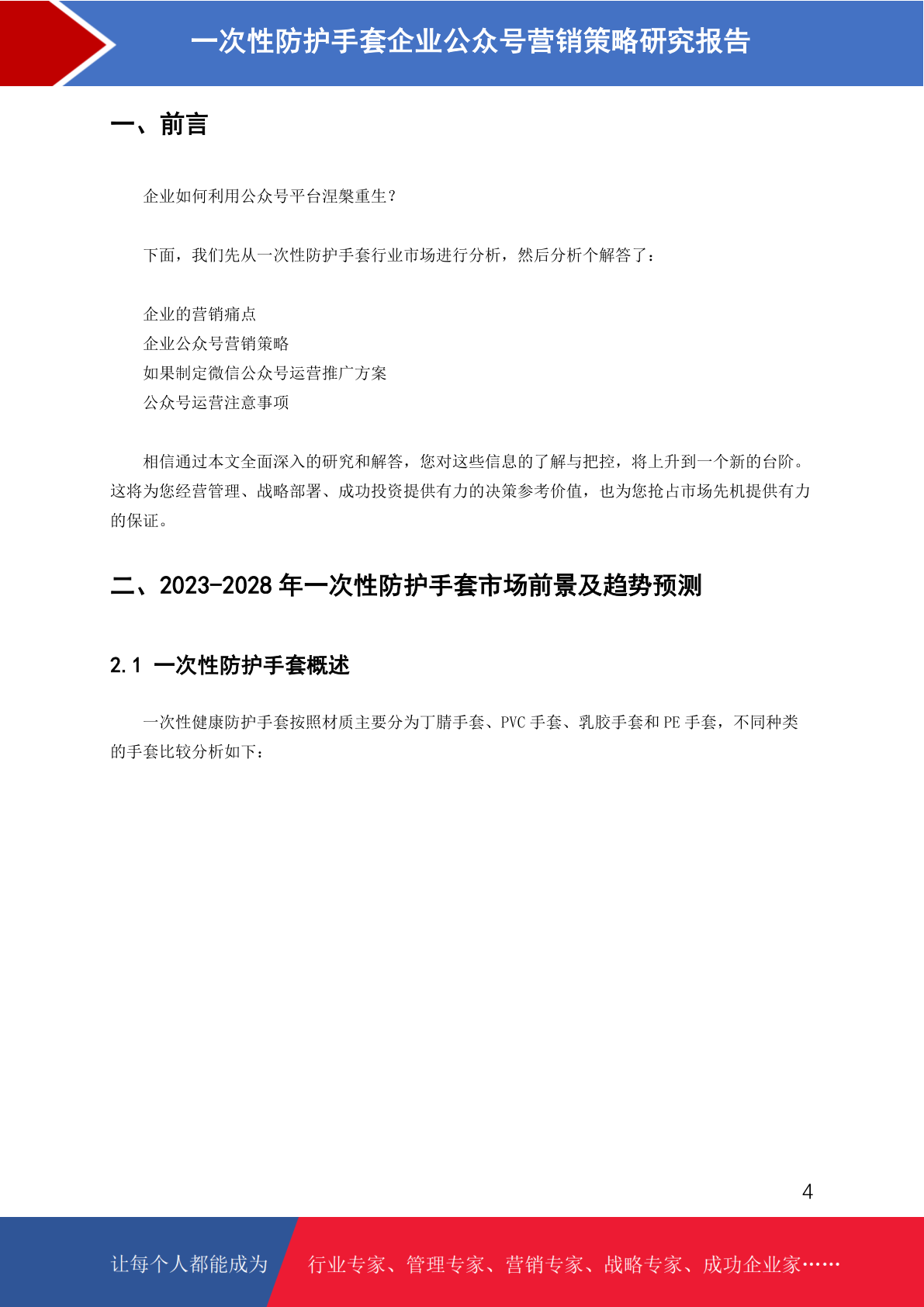 一次性防护手套企业公众号营销策略研究报告

一、前言

企业如何利用公众号平台涅槃重生？

下面，我们先从一次性防护手套行业市场进行分析，然后分析个解答了：

企业的营销痛点
企业公众号营销策略
如果制定微信公众号运营推广方案
公众号运营注意事项

相信通过本文全面深入的研究和解答，您对这些信息的了解与把控，将上升到一个新的台阶。这将为您经营管理、战略部署、成功投资提供有力的决策参考价值，也为您抢占市场先机提供有力的保证。

二、2023-2028 年一次性防护手套市场前景及趋势预测

2.1 一次性防护手套概述

一次性健康防护手套按照材质主要分为丁腈手套、PVC 手套、乳胶手套和 PE 手套，不同种类的手套比较分析如下：

4

让每个人都能成为 行业专家、管理专家、营销专家、战略专家、成功企业家……